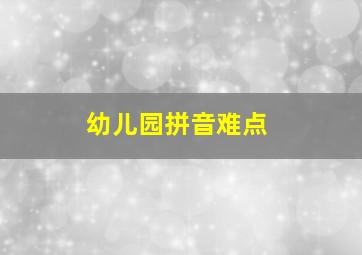 幼儿园拼音难点